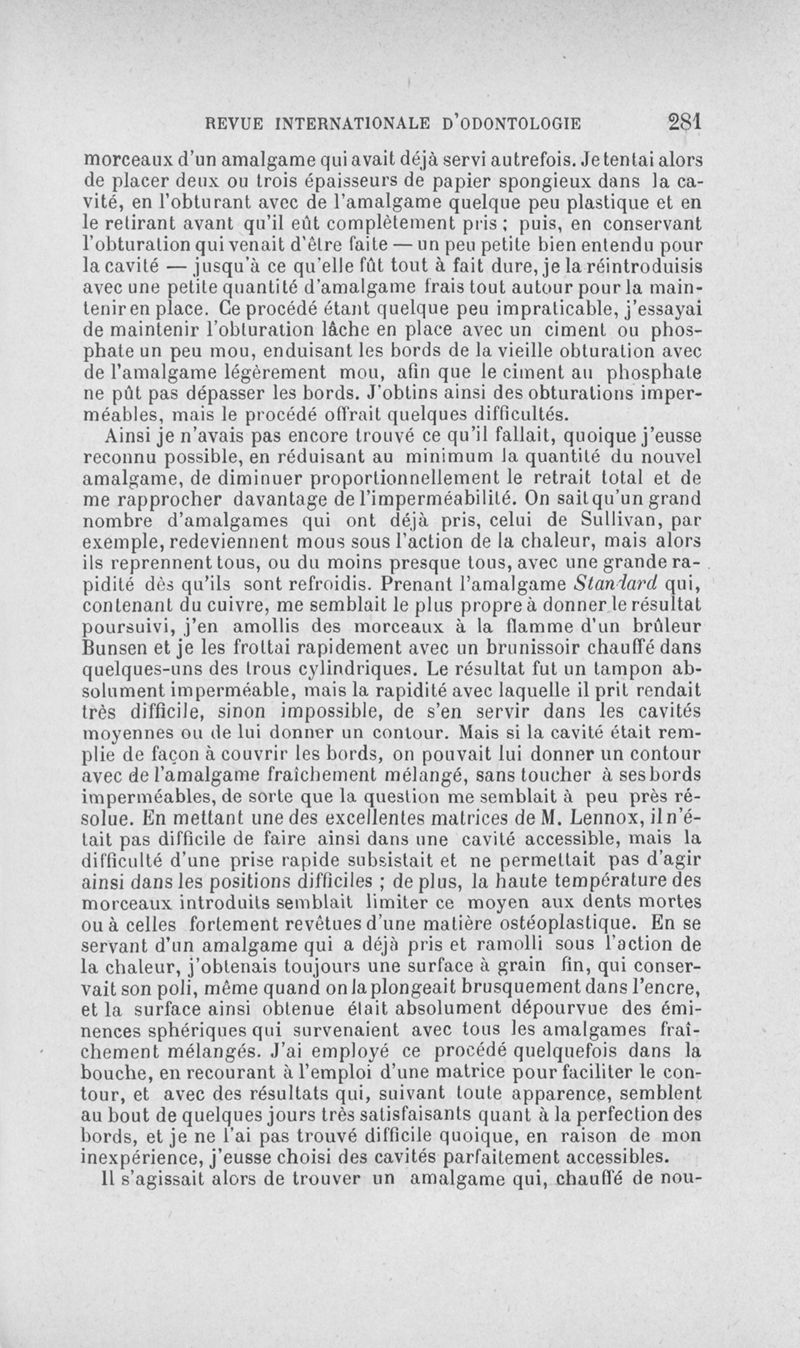 REVUE INTERNATIONALE D'ODONTOLOGIE 281

morceaux d'un amalgame qui avait déjà servi autrefois. Je tentai alors de placer deux ou trois épaisseurs de papier spongieux dans la cavité, en l'obturant avec de l'amalgame quelque peu plastique et en le retirant avant qu'il eût complètement pris ; puis, en conservant l'obturation qui venait d'être faite — un peu petite bien entendu pour la cavité — jusqu'à ce qu'elle fût tout à fait dure, je la réintroduisis avec une petite quantité d'amalgame frais tout autour pour la maintenir en place. Ce procédé étant quelque peu impraticable, j'essayai de maintenir l'obturation lâche en place avec un ciment ou phosphate un peu mou, enduisant les bords de la vieille obturation avec de l'amalgame légèrement mou, afin que le ciment au phosphate ne pût pas dépasser les bords. J'obtins ainsi des obturations imperméables, mais le procédé offrait quelques difficultés.

Ainsi je n'avais pas encore trouvé ce qu'il fallait, quoique j'eusse reconnu possible, en réduisant au minimum la quantité du nouvel amalgame, de diminuer proportionnellement le retrait total et de me rapprocher davantage de l'imperméabilité. On sait qu'un grand nombre d'amalgames qui ont déjà pris, celui de Sullivan, par exemple, redeviennent mous sous l'action de la chaleur, mais alors ils reprennent tous, ou du moins presque tous, avec une grande rapidité dès qu'ils sont refroidis. Prenant l'amalgame Standard qui, contenant du cuivre, me semblait le plus propre à donner le résultat poursuivi, j'en amollis des morceaux à la flamme d'un brûleur Bunsen et je les frottai rapidement avec un brunissoir chauffé dans quelques-uns des trous cylindriques. Le résultat fut un tampon absolument imperméable, mais la rapidité avec laquelle il prit rendait très difficile, sinon impossible, de s'en servir dans les cavités moyennes ou de lui donner un contour. Mais si la cavité était remplie de façon à couvrir les bords, on pouvait lui donner un contour avec de l'amalgame fraîchement mélangé, sans toucher à ses bords imperméables, de sorte que la question me semblait à peu près résolue. En mettant une des excellentes matrices de M. Lennox, il n'était pas difficile de faire ainsi dans une cavité accessible, mais la difficulté d'une prise rapide subsistait et ne permettait pas d'agir ainsi dans les positions difficiles ; de plus, la haute température des morceaux introduits semblait limiter ce moyen aux dents mortes ou à celles fortement revêtues d'une matière ostéoplastique. En se servant d'un amalgame qui a déjà pris et ramolli sous l'action de la chaleur, j'obtenais toujours une surface à grain fin, qui conservait son poli, même quand on la plongeait brusquement dans l'encre, et la surface ainsi obtenue était absolument dépourvue des éminences sphériques qui survenaient avec tous les amalgames fraîchement mélangés. J'ai employé ce procédé quelquefois dans la bouche, en recourant à l'emploi d'une matrice pour faciliter le contour, et avec des résultats qui, suivant toute apparence, semblent au bout de quelques jours très satisfaisants quant à la perfection des bords, et je ne l'ai pas trouvé difficile quoique, en raison de mon inexpérience, j'eusse choisi des cavités parfaitement accessibles.

Il s'agissait alors de trouver un amalgame qui, chauffé de nou-